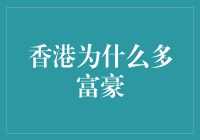 香港为什么多富豪